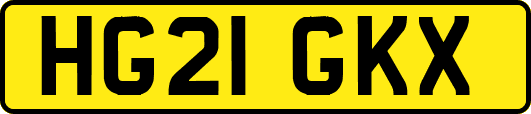 HG21 GKX